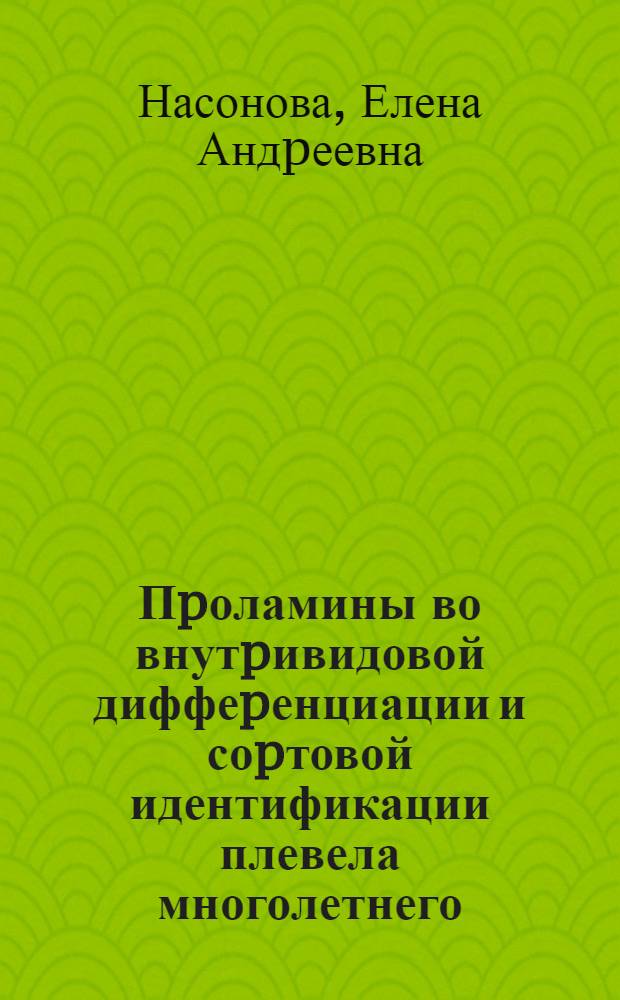 Насонова, Елена Андреевна

Проламины во внутривидовой дифференциации и сортовой идентификации плевела многолетнего